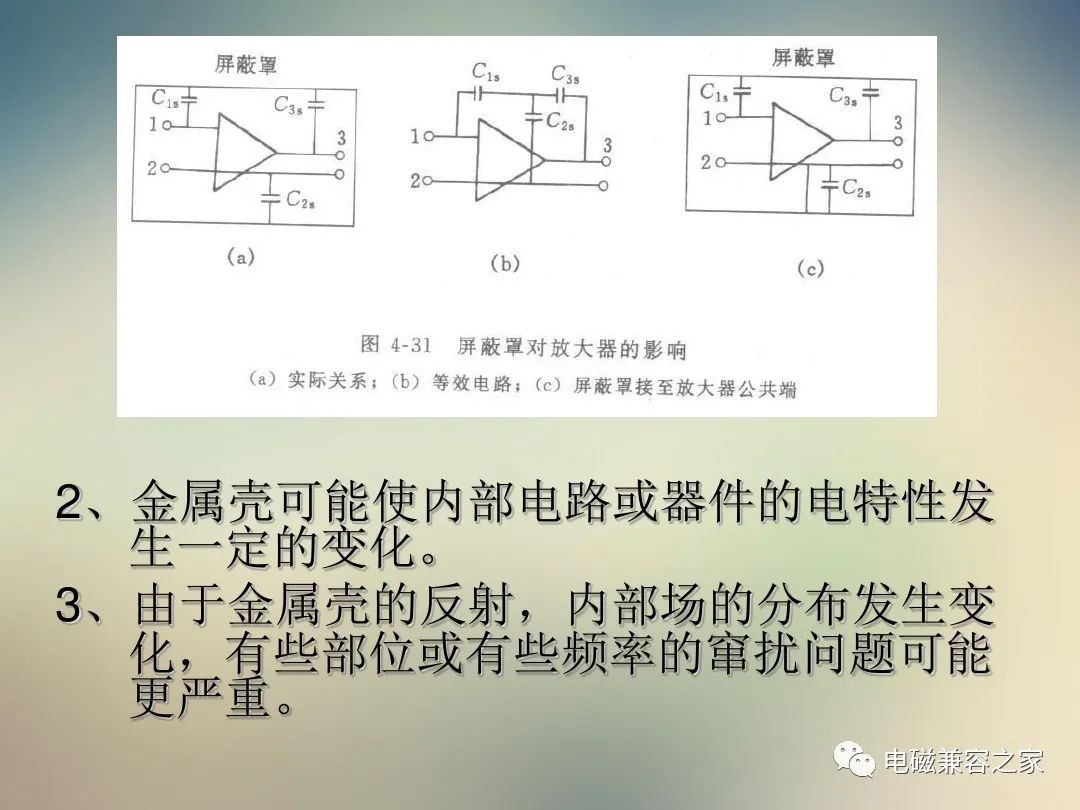 屏蔽罩

$C_{1s}$ $C_{3s}$ 1 2 3 $C_{2s}$

(a)

$C_{1s}$ $C_{3s}$ $C_{2s}$ 1 2 3

(b)

屏蔽罩

$C_{1s}$ $C_{3s}$ 1 2 3 $C_{2s}$

(c)

图 4-31 屏蔽罩对放大器的影响

(a) 实际关系；(b) 等效电路；(c) 屏蔽罩接至放大器公共端

2、金属壳可能使内部电路或器件的电特性发生一定的变化。

3、由于金属壳的反射，内部场的分布发生变化，有些部位或有些频率的窜扰问题可能更严重。

电磁兼容之家